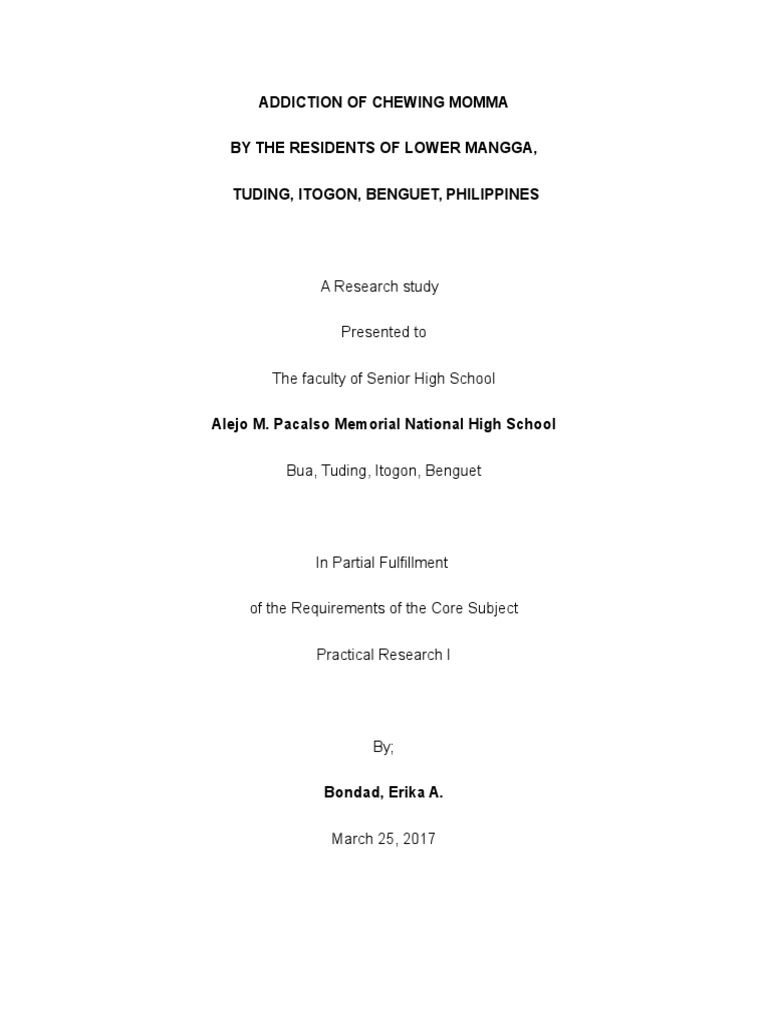 ADDICTION OF CHEWING MOMMA

BY THE RESIDENTS OF LOWER MANGGA,

TUDING, ITOGON, BENGUET, PHILIPPINES

A Research study

Presented to

The faculty of Senior High School

Alejo M. Pacalso Memorial National High School

Bua, Tuding, Itogon, Benguet

In Partial Fulfillment

of the Requirements of the Core Subject

Practical Research I

By;

Bondad, Erika A.

March 25, 2017